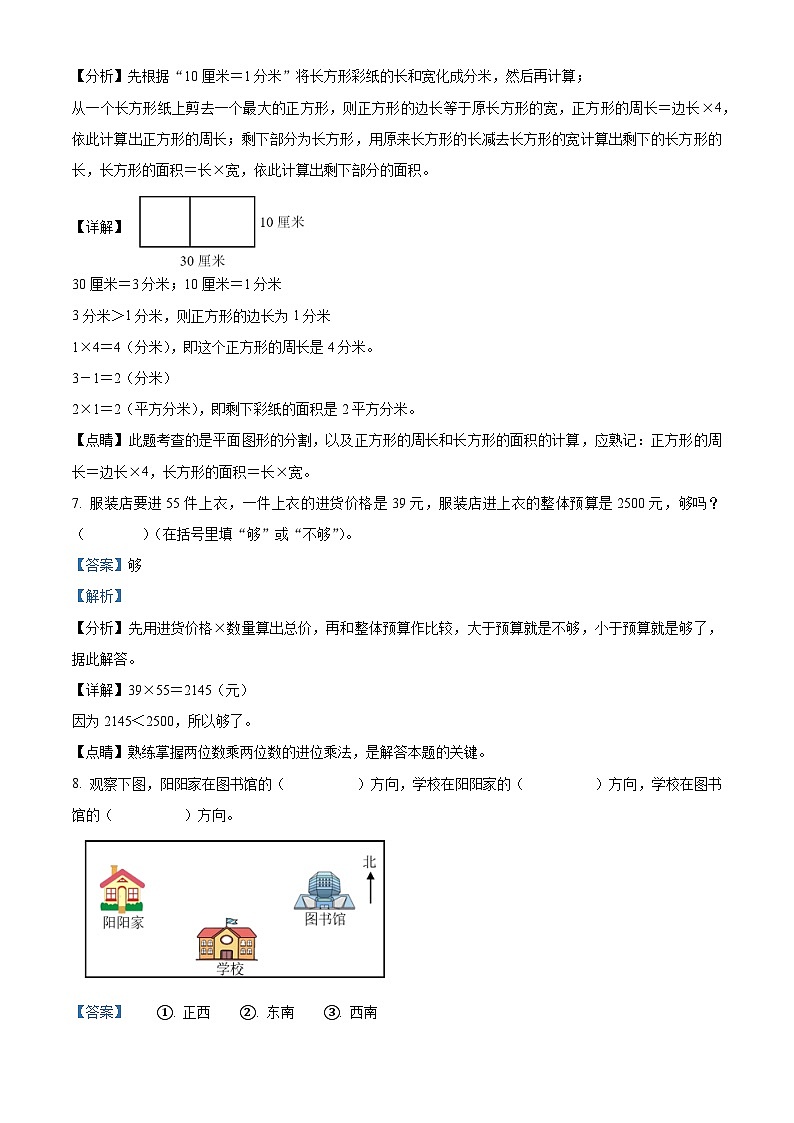 【分析】先根据“10厘米＝1分米”将长方形彩纸的长和宽化成分米，然后再计算；

从一个长方形纸上剪去一个最大的正方形，则正方形的边长等于原长方形的宽，正方形的周长＝边长×4，依此计算出正方形的周长；剩下部分为长方形，用原来长方形的长减去长方形的宽计算出剩下的长方形的长，长方形的面积＝长×宽，依此计算出剩下部分的面积。

【详解】

10厘米

30厘米

30厘米＝3分米；10厘米＝1分米

3分米＞1分米，则正方形的边长为1分米

1×4＝4（分米），即这个正方形的周长是4分米。

3－1＝2（分米）

2×1＝2（平方分米），即剩下彩纸的面积是2平方分米。

【点睛】此题考查的是平面图形的分割，以及正方形的周长和长方形的面积的计算，应熟记：正方形的周长＝边长×4，长方形的面积＝长×宽。

7. 服装店要进55件上衣，一件上衣的进货价格是39元，服装店进上衣的整体预算是2500元，够吗？（　　）（在括号里填“够”或“不够”）。

【答案】够

【解析】

【分析】先用进货价格×数量算出总价，再和整体预算作比较，大于预算就是不够，小于预算就是够了，据此解答。

【详解】39×55＝2145（元）

因为2145＜2500，所以够了。

【点睛】熟练掌握两位数乘两位数的进位乘法，是解答本题的关键。

8. 观察下图，阳阳家在图书馆的（　　）方向，学校在阳阳家的（　　）方向，学校在图书馆的（　　）方向。

北

阳阳家

图书馆

学校

【答案】 ①. 正西 ②. 东南 ③. 西南